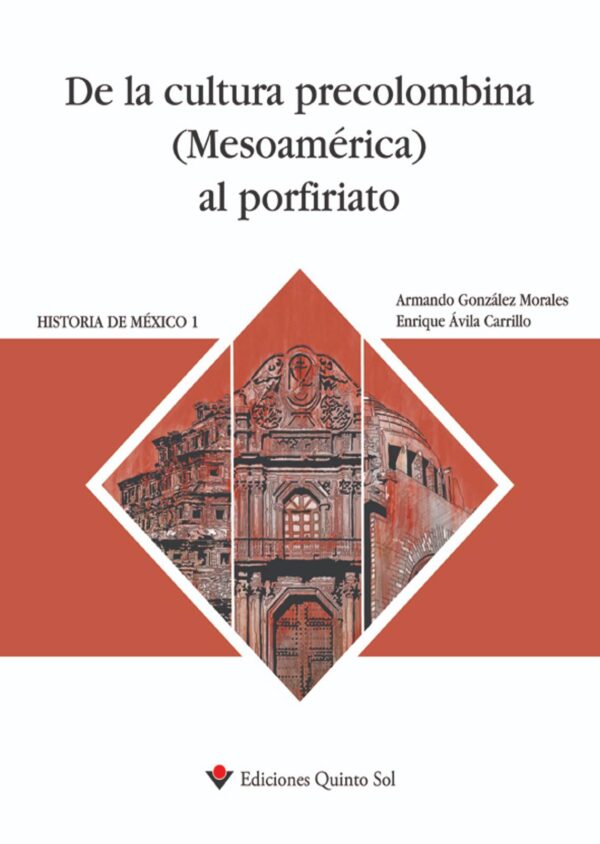 De la cultura precolombina (Mesoamérica) al porfiriato

HISTORIA DE MÉXICO 1

Armando González Morales
Enrique Ávila Carrillo

Ediciones Quinto Sol